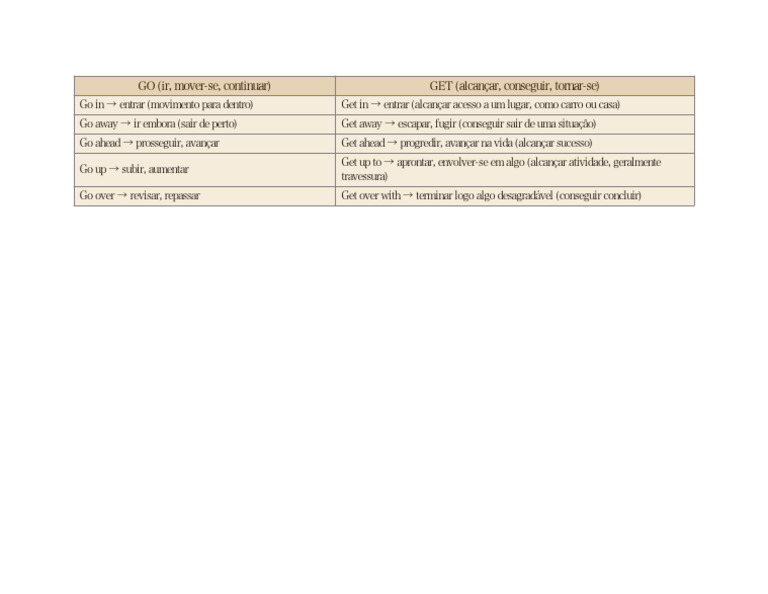 | GO (ir, mover-se, continuar) | GET (alcançar, conseguir, tornar-se) |
|---|---|
| Go in → entrar (movimento para dentro) | Get in → entrar (alcançar acesso a um lugar, como carro ou casa) |
| Go away → ir embora (sair de perto) | Get away → escapar, fugir (conseguir sair de uma situação) |
| Go ahead → prosseguir, avançar | Get ahead → progredir, avançar na vida (alcançar sucesso) |
| Go up → subir, aumentar | Get up to → aprontar, envolver-se em algo (alcançar atividade, geralmente travessura) |
| Go over → revisar, repassar | Get over with → terminar logo algo desagradável (conseguir concluir) |